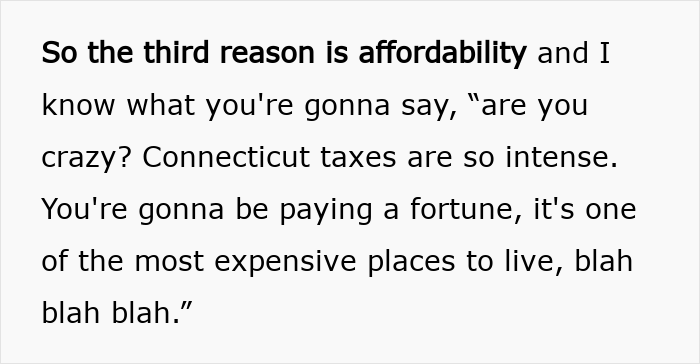 So the third reason is affordability and I know what you're gonna say, “are you crazy? Connecticut taxes are so intense. You're gonna be paying a fortune, it's one of the most expensive places to live, blah blah blah.”